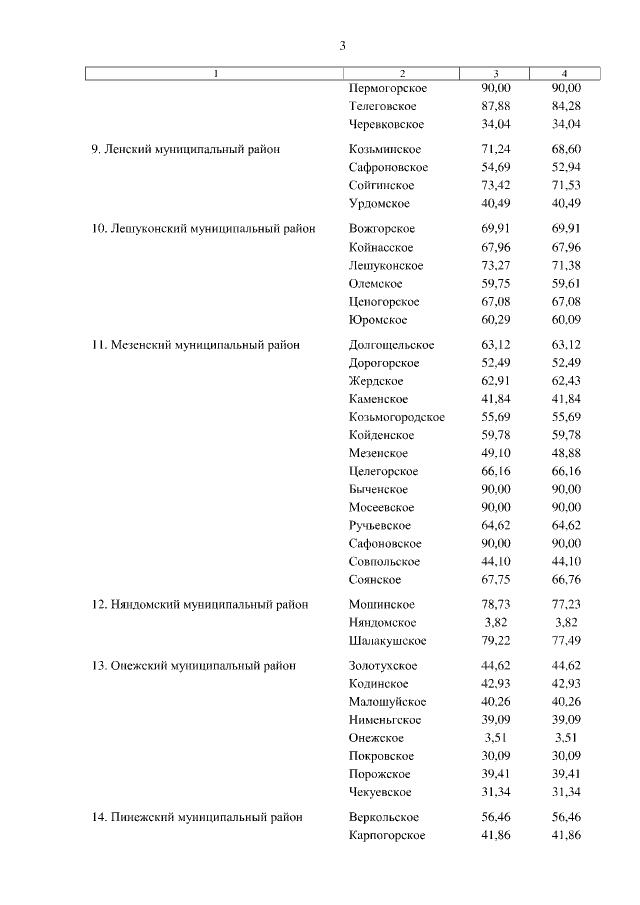 3

| 1 | 2 | 3 | 4 |
|---|---|---|---|
| | Пермогорское | 90,00 | 90,00 |
| | Телеговское | 87,88 | 84,28 |
| | Черевковское | 34,04 | 34,04 |
| 9. Ленский муниципальный район | Козьминское | 71,24 | 68,60 |
| | Сафроновское | 54,69 | 52,94 |
| | Сойгинское | 73,42 | 71,53 |
| | Урдомское | 40,49 | 40,49 |
| 10. Лешуконский муниципальный район | Вожгорское | 69,91 | 69,91 |
| | Койнасское | 67,96 | 67,96 |
| | Лешуконское | 73,27 | 71,38 |
| | Олемское | 59,75 | 59,61 |
| | Ценогорское | 67,08 | 67,08 |
| | Юромское | 60,29 | 60,09 |
| 11. Мезенский муниципальный район | Долгощельское | 63,12 | 63,12 |
| | Дорогорское | 52,49 | 52,49 |
| | Жердское | 62,91 | 62,43 |
| | Каменское | 41,84 | 41,84 |
| | Козьмогородское | 55,69 | 55,69 |
| | Койденское | 59,78 | 59,78 |
| | Мезенское | 49,10 | 48,88 |
| | Целегорское | 66,16 | 66,16 |
| | Быченское | 90,00 | 90,00 |
| | Мосеевское | 90,00 | 90,00 |
| | Ручьевское | 64,62 | 64,62 |
| | Сафоновское | 90,00 | 90,00 |
| | Совпольское | 44,10 | 44,10 |
| | Соянское | 67,75 | 66,76 |
| 12. Няндомский муниципальный район | Мошинское | 78,73 | 77,23 |
| | Няндомское | 3,82 | 3,82 |
| | Шалакушское | 79,22 | 77,49 |
| 13. Онежский муниципальный район | Золотухское | 44,62 | 44,62 |
| | Кодинское | 42,93 | 42,93 |
| | Малошуйское | 40,26 | 40,26 |
| | Нименьгское | 39,09 | 39,09 |
| | Онежское | 3,51 | 3,51 |
| | Покровское | 30,09 | 30,09 |
| | Порожское | 39,41 | 39,41 |
| | Чекуевское | 31,34 | 31,34 |
| 14. Пинежский муниципальный район | Веркольское | 56,46 | 56,46 |
| | Карпогорское | 41,86 | 41,86 |